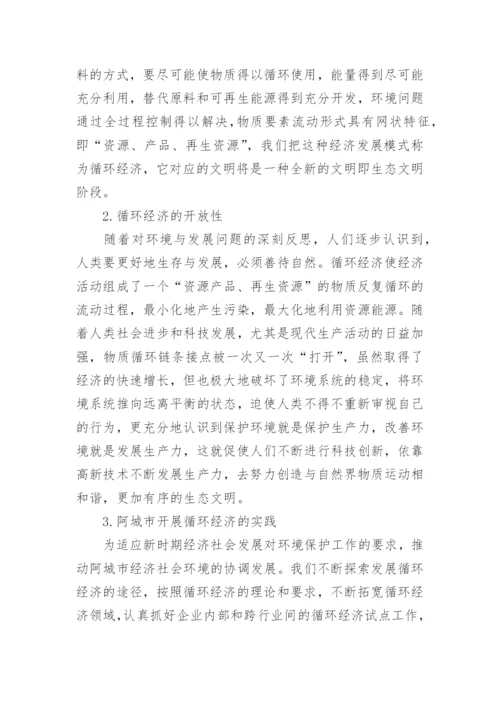 料的方式，要尽可能使物质得以循环使用，能量得到尽可能充分利用，替代原料和可再生能源得到充分开发，环境问题通过全过程控制得以解决，物质要素流动形式具有网状特征，即“资源、产品、再生资源”，我们把这种经济发展模式称为循环经济，它对应的文明将是一种全新的文明即生态文明阶段。

2.循环经济的开放性

随着对环境与发展问题的深刻反思，人们逐步认识到，人类要更好地生存与发展，必须善待自然。循环经济使经济活动组成了一个“资源产品、再生资源”的物质反复循环的流动过程，最小化地产生污染，最大化地利用资源能源。随着人类社会进步和科技发展，尤其是现代生产活动的日益加强，物质循环链条接点被一次又一次“打开”，虽然取得了经济的快速增长，但也极大地破坏了环境系统的稳定，将环境系统推向远离平衡的状态，迫使人类不得不重新审视自己的行为，更充分地认识到保护环境就是保护生产力，改善环境就是发展生产力，这就促使人们不断进行科技创新，依靠高新技术不断发展生产力，去努力创造与自然界物质运动相和谐，更加有序的生态文明。

3.阿城市开展循环经济的实践

为适应新时期经济社会发展对环境保护工作的要求，推动阿城市经济社会环境的协调发展。我们不断探索发展循环经济的途径，按照循环经济的理论和要求，不断拓宽循环经济领域，认真抓好企业内部和跨行业间的循环经济试点工作，